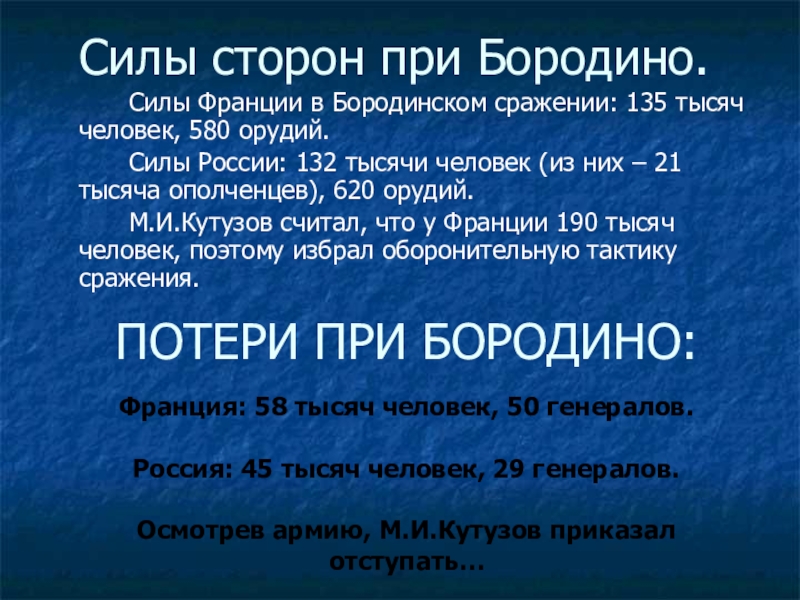 Силы сторон при Бородино.

Силы Франции в Бородинском сражении: 135 тысяч человек, 580 орудий.

Силы России: 132 тысячи человек (из них – 21 тысяча ополченцев), 620 орудий.

М.И.Кутузов считал, что у Франции 190 тысяч человек, поэтому избрал оборонительную тактику сражения.

ПОТЕРИ ПРИ БОРОДИНО:

Франция: 58 тысяч человек, 50 генералов.

Россия: 45 тысяч человек, 29 генералов.

Осмотрев армию, М.И.Кутузов приказал отступать...